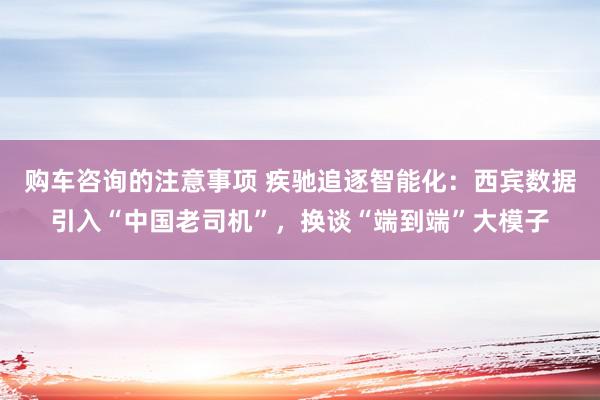 购车咨询的注意事项 疾驰追逐智能化：西宾数据引入“中国老司机”，换谈“端到端”大模子